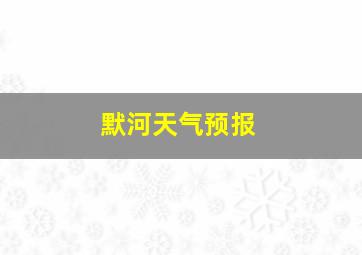 默河天气预报